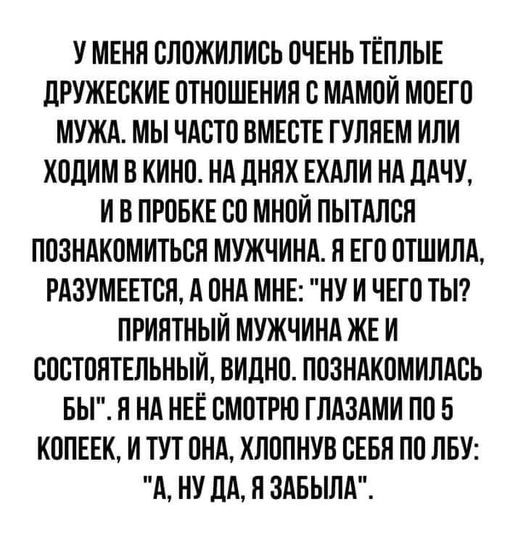 У МЕНЯ СЛОЖИЛИСЬ ОЧЕНЬ ТЁПЛЫЕ ДРУЖЕСКИЕ ОТНОШЕНИЯ С МАМОЙ МОЕГО МУЖА. МЫ ЧАСТО ВМЕСТЕ ГУЛЯЕМ ИЛИ ХОДИМ В КИНО. НА ДНЯХ ЕХАЛИ НА ДАЧУ, И В ПРОБКЕ СО МНОЙ ПЫТАЛСЯ ПОЗНАКОМИТЬСЯ МУЖЧИНА. Я ЕГО ОТШИЛА, РАЗУМЕЕТСЯ, А ОНА МНЕ: "НУ И ЧЕГО ТЫ? ПРИЯТНЫЙ МУЖЧИНА ЖЕ И СОСТОЯТЕЛЬНЫЙ, ВИДНО. ПОЗНАКОМИЛАСЬ БЫ". Я НА НЕЁ СМОТРЮ ГЛАЗАМИ ПО 5 КОПЕЕК, И ТУТ ОНА, ХЛОПНУВ СЕБЯ ПО ЛБУ: "А, НУ ДА, Я ЗАБЫЛА".